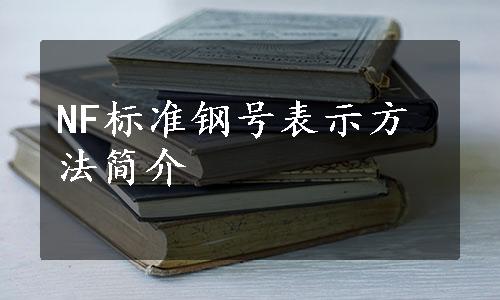 NF标准钢号表示方法简介